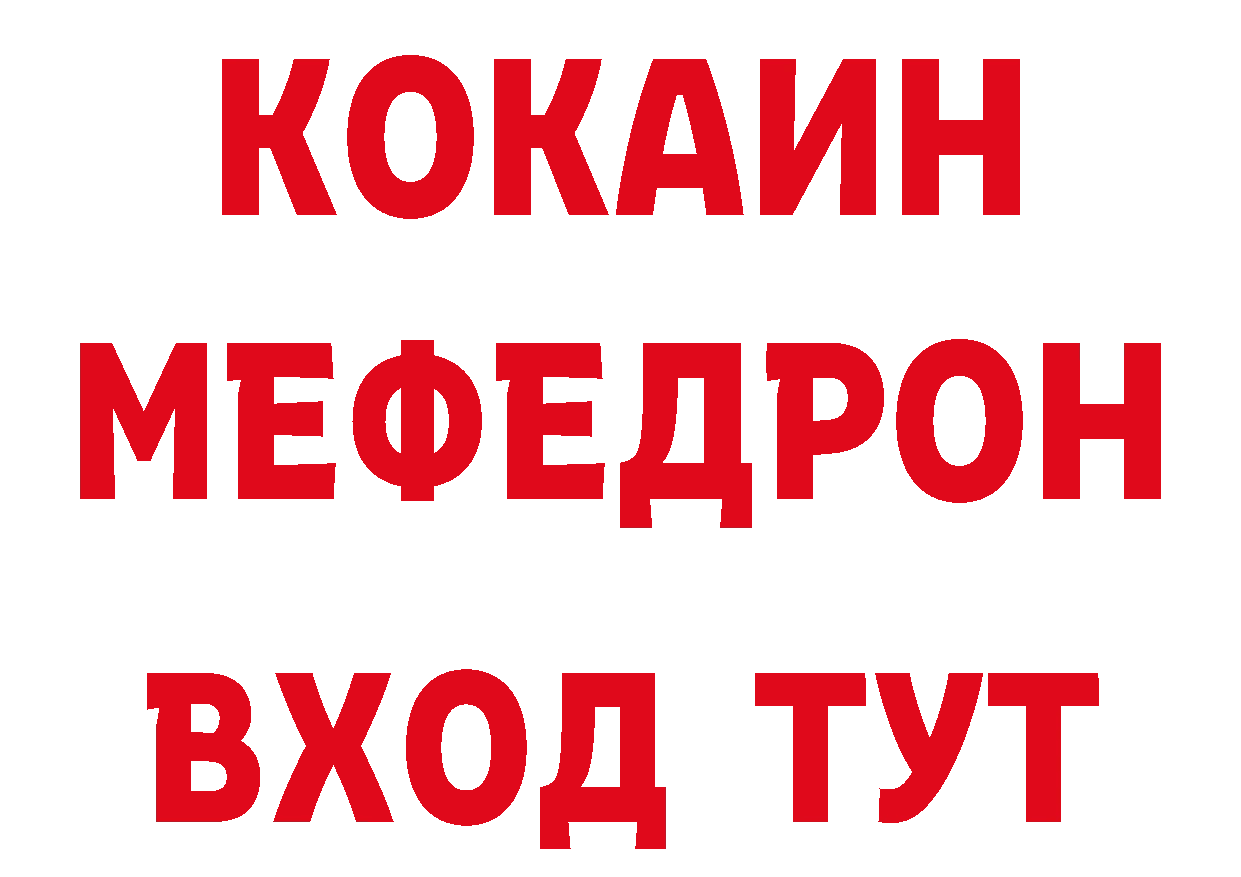 КОКАИН
МЕФЕДРОН
ВХОД ТУТ